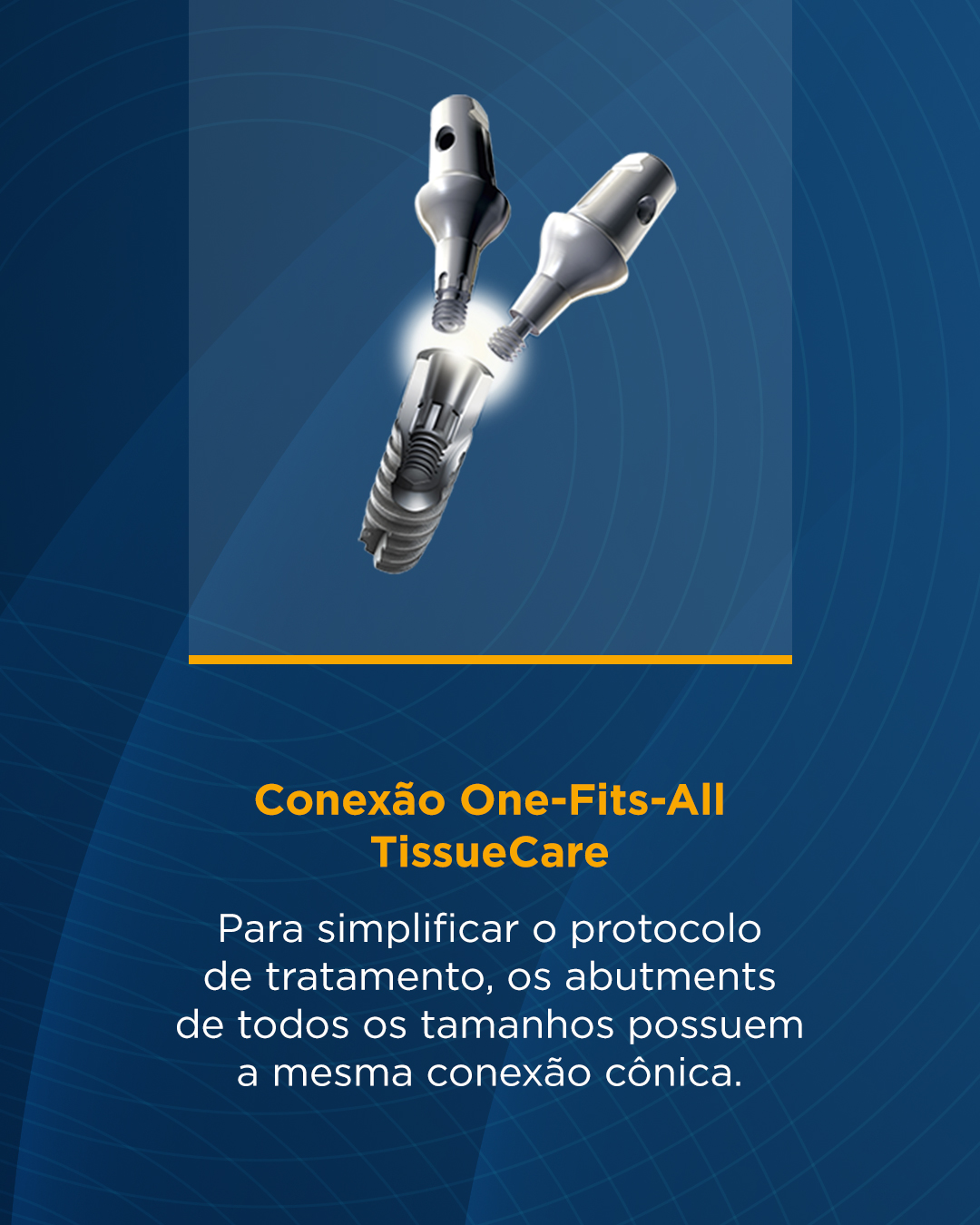 Conexão One-Fits-All TissueCare

Para simplificar o protocolo de tratamento, os abutments de todos os tamanhos possuem a mesma conexão cônica.